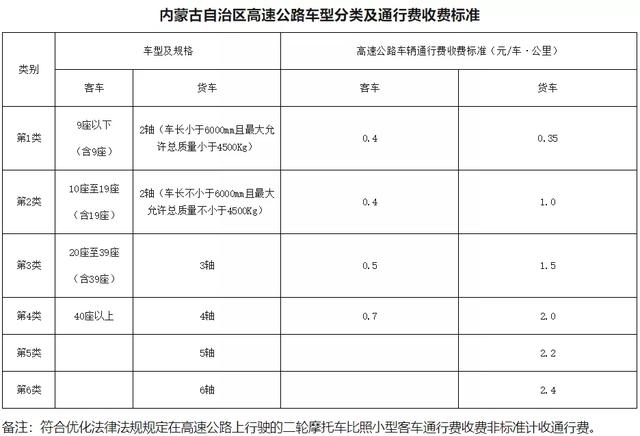 内蒙古自治区高速公路车型分类及通行费收费标准

| 类别 | 车型及规格 | | 高速公路车辆通行费收费标准（元/车·公里） | |
|---|---|---|---|---|
| | 客车 | 货车 | 客车 | 货车 |
| 第1类 | 9座以下（含9座） | 2轴（车长小于6000mm且最大允许总质量小于4500Kg） | 0.4 | 0.35 |
| 第2类 | 10座至19座（含19座） | 2轴（车长不小于6000mm且最大允许总质量不小于4500Kg） | 0.4 | 1.0 |
| 第3类 | 20座至39座（含39座） | 3轴 | 0.5 | 1.5 |
| 第4类 | 40座以上 | 4轴 | 0.7 | 2.0 |
| 第5类 | | 5轴 | | 2.2 |
| 第6类 | | 6轴 | | 2.4 |

备注：符合优化法律法规规定在高速公路上行驶的二轮摩托车比照小型客车通行费收费非标准计收通行费。